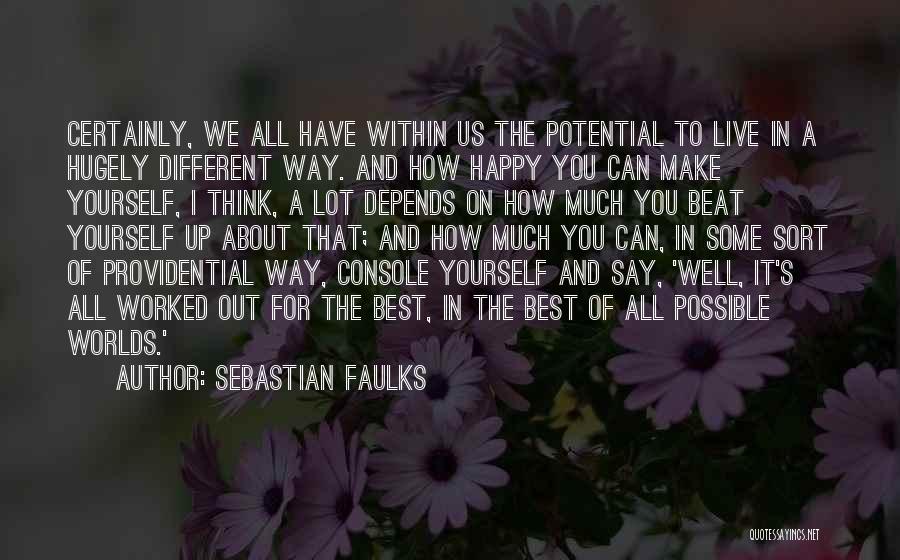 CERTAINLY, WE ALL HAVE WITHIN US THE POTENTIAL TO LIVE IN A HUGELY DIFFERENT WAY. AND HOW HAPPY YOU CAN MAKE YOURSELF, I THINK, A LOT DEPENDS ON HOW MUCH YOU BEAT YOURSELF UP ABOUT THAT; AND HOW MUCH YOU CAN, IN SOME SORT OF PROVIDENTIAL WAY, CONSOLE YOURSELF AND SAY, 'WELL, IT'S ALL WORKED OUT FOR THE BEST, IN THE BEST OF ALL POSSIBLE WORLDS.'

AUTHOR: SEBASTIAN FAULKS

QUOTESSAYINGS.NET